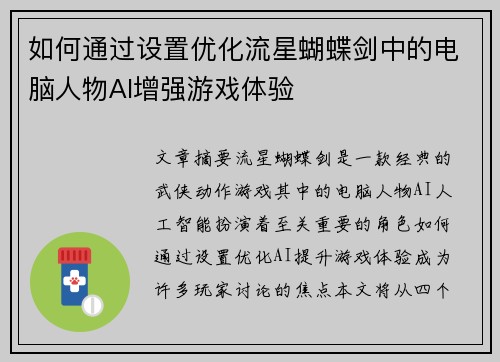 如何通过设置优化流星蝴蝶剑中的电脑人物AI增强游戏体验

文章摘要流星蝴蝶剑是一款经典的武侠动作游戏其中的电脑人物AI人工智能扮演着至关重要的角色如何通过设置优化AI提升游戏体验成为许多玩家讨论的焦点本文将从四个